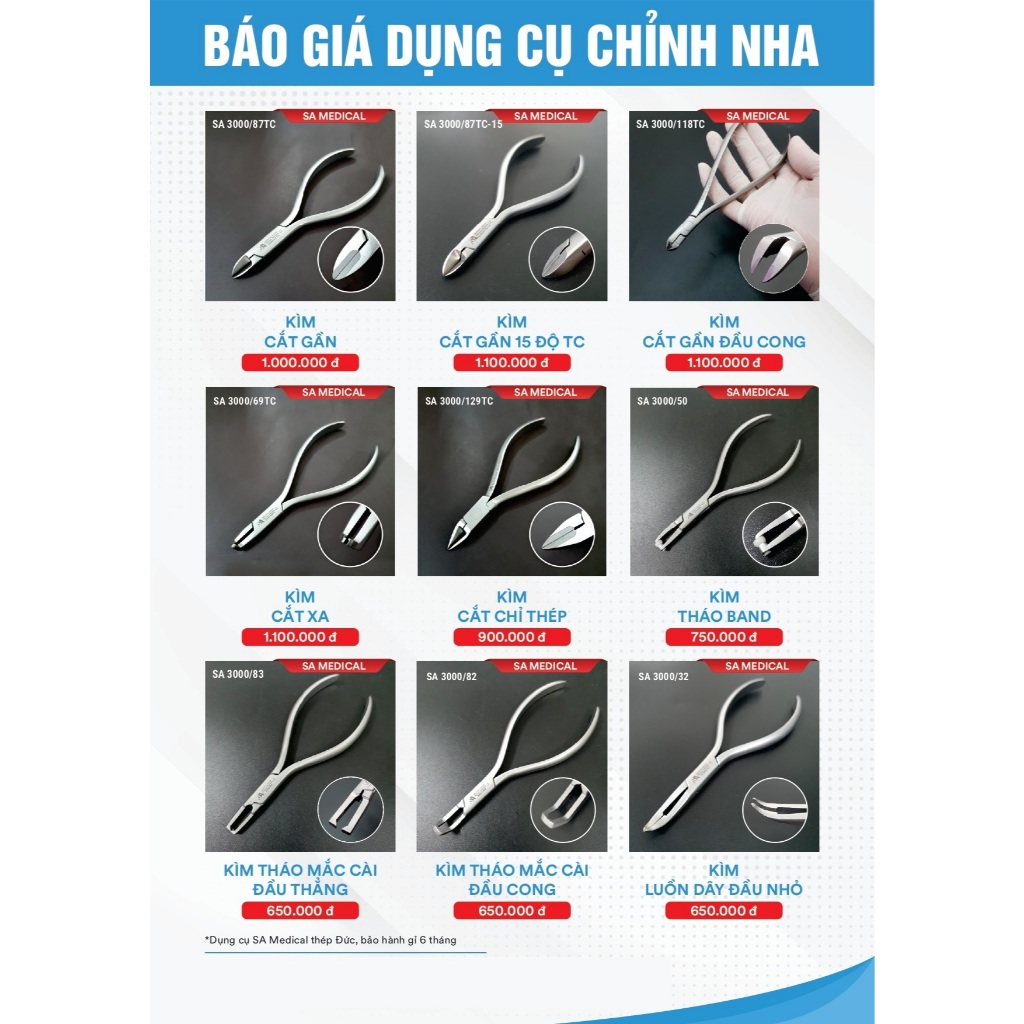 BÁO GIÁ DỤNG CỤ CHỈNH NHA

SA 3000/87TC
SA MEDICAL
KÌM
CẮT GẦN
1.000.000 đ

SA 3000/87TC-15
SA MEDICAL
KÌM
CẮT GẦN 15 ĐỘ TC
1.100.000 đ

SA 3000/118TC
SA MEDICAL
KÌM
CẮT GẦN ĐẦU CONG
1.100.000 đ

SA 3000/69TC
SA MEDICAL
KÌM
CẮT XA
1.100.000 đ

SA 3000/129TC
SA MEDICAL
KÌM
CẮT CHỈ THÉP
900.000 đ

SA 3000/50
SA MEDICAL
KÌM
THÁO BAND
750.000 đ

SA 3000/83
SA MEDICAL
KÌM THÁO MẮC CÀI
ĐẦU THẲNG
650.000 đ

SA 3000/82
SA MEDICAL
KÌM THÁO MẮC CÀI
ĐẦU CONG
650.000 đ

SA 3000/32
SA MEDICAL
KÌM
LUỒN DÂY ĐẦU NHỎ
650.000 đ

*Dụng cụ SA Medical thép Đức, bảo hành gỉ 6 tháng